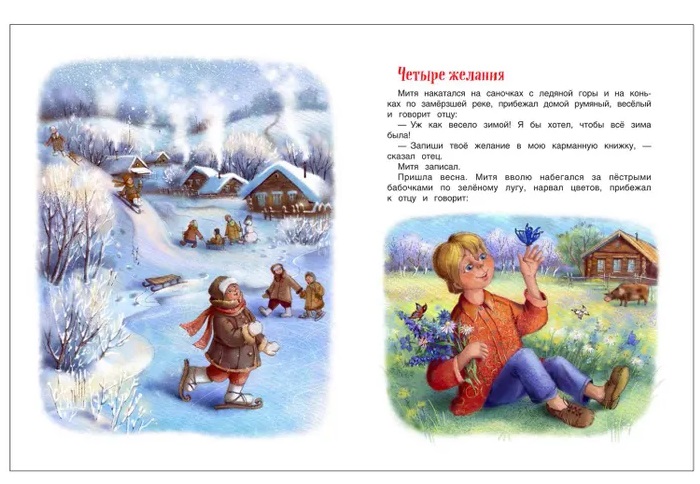 Четыре желания

Митя накатался на саночках с ледяной горы и на коньках по замёрзшей реке, прибежал домой румяный, весёлый и говорит отцу:

— Уж как весело зимой! Я бы хотел, чтобы всё зима была!

— Запиши твоё желание в мою карманную книжку, — сказал отец.

Митя записал.

Пришла весна. Митя вволю набегался за пёстрыми бабочками по зелёному лугу, нарвал цветов, прибежал к отцу и говорит: